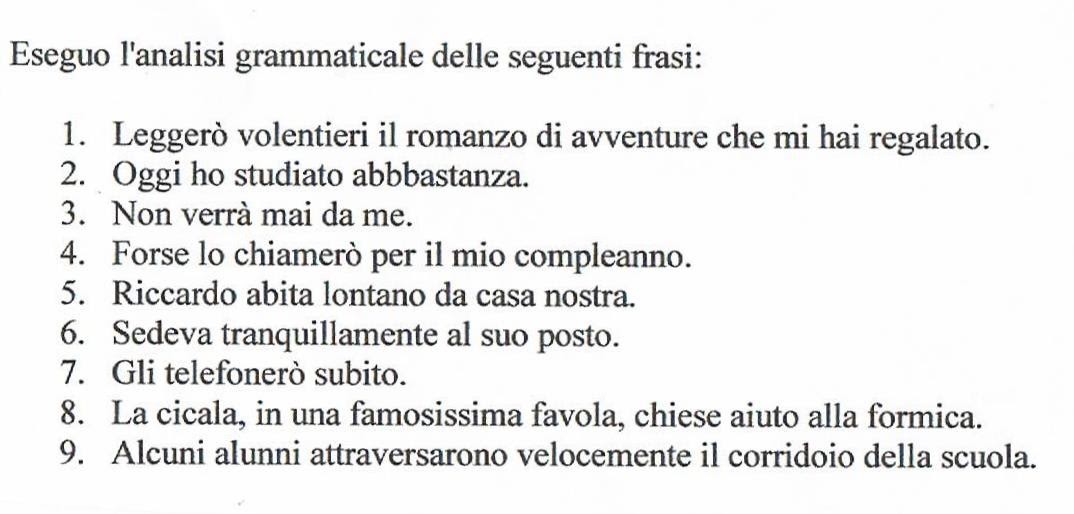 Eseguo l'analisi grammaticale delle seguenti frasi:

1. Leggerò volentieri il romanzo di avventure che mi hai regalato.
2. Oggi ho studiato abbbastanza.
3. Non verrà mai da me.
4. Forse lo chiamerò per il mio compleanno.
5. Riccardo abita lontano da casa nostra.
6. Sedeva tranquillamente al suo posto.
7. Gli telefonerò subito.
8. La cicala, in una famosissima favola, chiese aiuto alla formica.
9. Alcuni alunni attraversarono velocemente il corridoio della scuola.